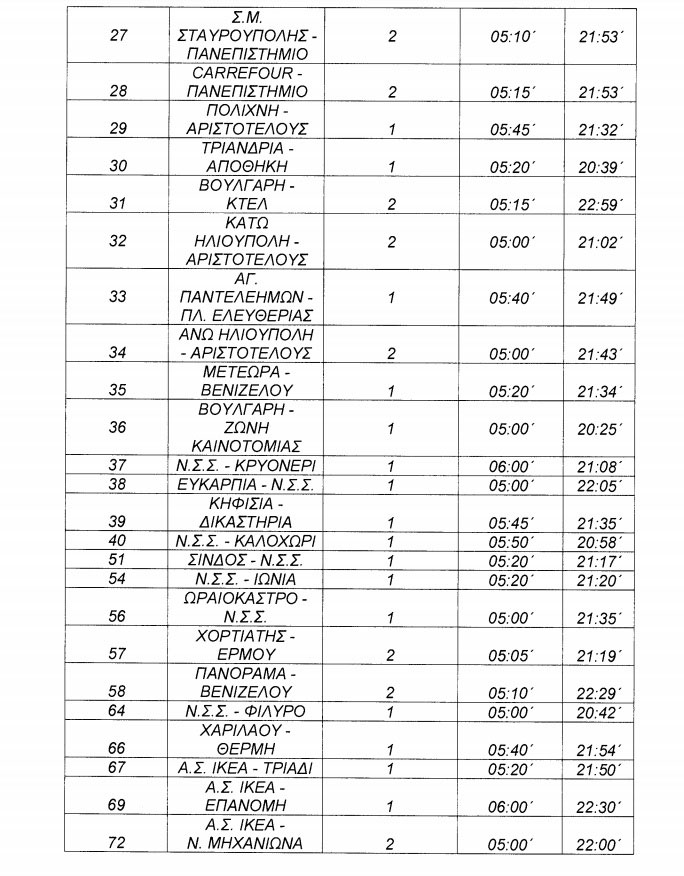 | 27 | Σ.Μ. ΣΤΑΥΡΟΥΠΟΛΗΣ - ΠΑΝΕΠΙΣΤΗΜΙΟ | 2 | 05:10΄ | 21:53΄ |
|---|---|---|---|---|
| 28 | CARREFOUR - ΠΑΝΕΠΙΣΤΗΜΙΟ | 2 | 05:15΄ | 21:53΄ |
| 29 | ΠΟΛΙΧΝΗ - ΑΡΙΣΤΟΤΕΛΟΥΣ | 1 | 05:45΄ | 21:32΄ |
| 30 | ΤΡΙΑΝΔΡΙΑ - ΑΠΟΘΗΚΗ | 1 | 05:20΄ | 20:39΄ |
| 31 | ΒΟΥΛΓΑΡΗ - ΚΤΕΛ | 2 | 05:15΄ | 22:59΄ |
| 32 | ΚΑΤΩ ΗΛΙΟΥΠΟΛΗ - ΑΡΙΣΤΟΤΕΛΟΥΣ | 2 | 05:00΄ | 21:02΄ |
| 33 | ΑΓ. ΠΑΝΤΕΛΕΗΜΩΝ - ΠΛ. ΕΛΕΥΘΕΡΙΑΣ | 1 | 05:40΄ | 21:49΄ |
| 34 | ΑΝΩ ΗΛΙΟΥΠΟΛΗ - ΑΡΙΣΤΟΤΕΛΟΥΣ | 2 | 05:00΄ | 21:43΄ |
| 35 | ΜΕΤΕΩΡΑ - ΒΕΝΙΖΕΛΟΥ | 1 | 05:20΄ | 21:34΄ |
| 36 | ΒΟΥΛΓΑΡΗ - ΖΩΝΗ ΚΑΙΝΟΤΟΜΙΑΣ | 1 | 05:00΄ | 20:25΄ |
| 37 | Ν.Σ.Σ. - ΚΡΥΟΝΕΡΙ | 1 | 06:00΄ | 21:08΄ |
| 38 | ΕΥΚΑΡΠΙΑ - Ν.Σ.Σ. | 1 | 05:00΄ | 22:05΄ |
| 39 | ΚΗΦΙΣΙΑ - ΔΙΚΑΣΤΗΡΙΑ | 1 | 05:45΄ | 21:35΄ |
| 40 | Ν.Σ.Σ. - ΚΑΛΟΧΩΡΙ | 1 | 05:50΄ | 20:58΄ |
| 51 | ΣΙΝΔΟΣ - Ν.Σ.Σ. | 1 | 05:20΄ | 21:17΄ |
| 54 | Ν.Σ.Σ. - ΙΩΝΙΑ | 1 | 05:20΄ | 21:20΄ |
| 56 | ΩΡΑΙΟΚΑΣΤΡΟ - Ν.Σ.Σ. | 1 | 05:00΄ | 21:35΄ |
| 57 | ΧΟΡΤΙΑΤΗΣ - ΕΡΜΟΥ | 2 | 05:05΄ | 21:19΄ |
| 58 | ΠΑΝΟΡΑΜΑ - ΒΕΝΙΖΕΛΟΥ | 2 | 05:10΄ | 22:29΄ |
| 64 | Ν.Σ.Σ. - ΦΙΛΥΡΟ | 1 | 05:00΄ | 20:42΄ |
| 66 | ΧΑΡΙΛΑΟΥ - ΘΕΡΜΗ | 1 | 05:40΄ | 21:54΄ |
| 67 | Α.Σ. ΙΚΕΑ - ΤΡΙΑΔΙ | 1 | 05:20΄ | 21:50΄ |
| 69 | Α.Σ. ΙΚΕΑ - ΕΠΑΝΟΜΗ | 1 | 06:00΄ | 22:30΄ |
| 72 | Α.Σ. ΙΚΕΑ - Ν. ΜΗΧΑΝΙΩΝΑ | 2 | 05:00΄ | 22:00΄ |